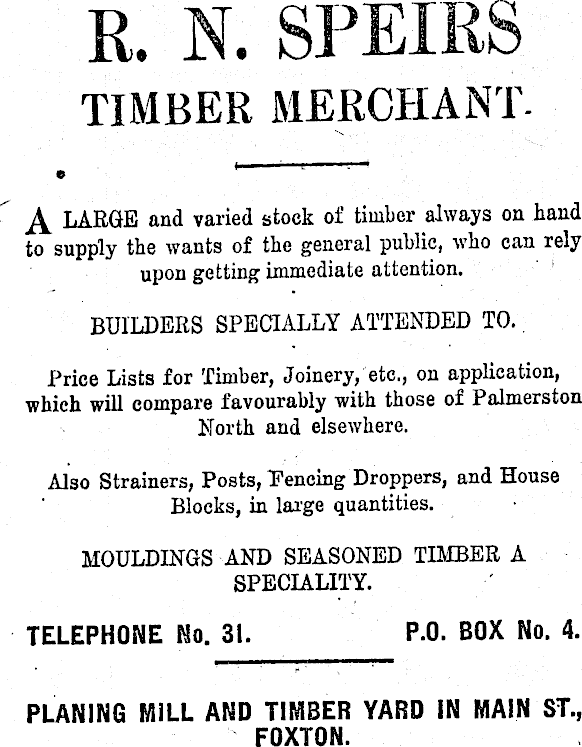 R. N. SPEIRS

TIMBER MERCHANT.

A LARGE and varied stock of timber always on hand to supply the wants of the general public, who can rely upon getting immediate attention.

BUILDERS SPECIALLY ATTENDED TO.

Price Lists for Timber, Joinery, etc., on application, which will compare favourably with those of Palmerston North and elsewhere.

Also Strainers, Posts, Fencing Droppers, and House Blocks, in large quantities.

MOULDINGS AND SEASONED TIMBER A SPECIALITY.

TELEPHONE No. 31. P.O. BOX No. 4.

PLANING MILL AND TIMBER YARD IN MAIN ST., FOXTON.